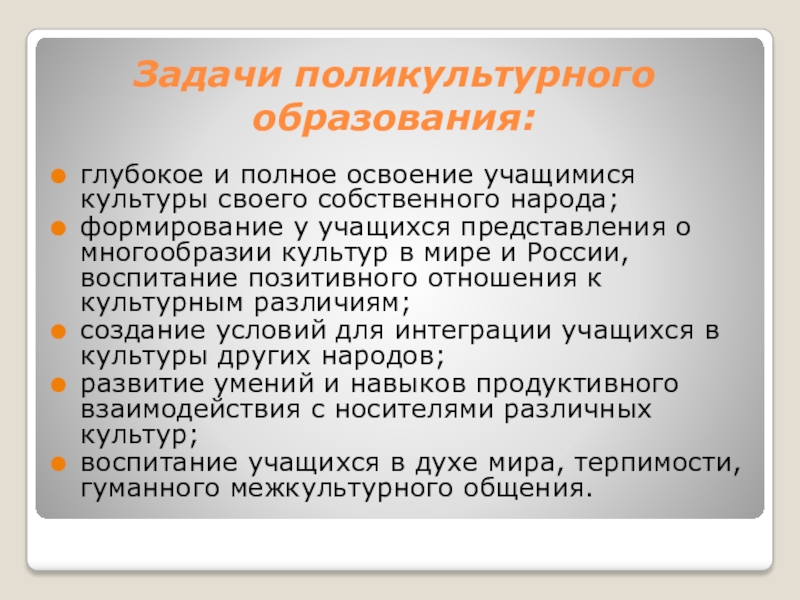 Задачи поликультурного образования:

• глубокое и полное освоение учащимися культуры своего собственного народа;
• формирование у учащихся представления о многообразии культур в мире и России, воспитание позитивного отношения к культурным различиям;
• создание условий для интеграции учащихся в культуры других народов;
• развитие умений и навыков продуктивного взаимодействия с носителями различных культур;
• воспитание учащихся в духе мира, терпимости, гуманного межкультурного общения.